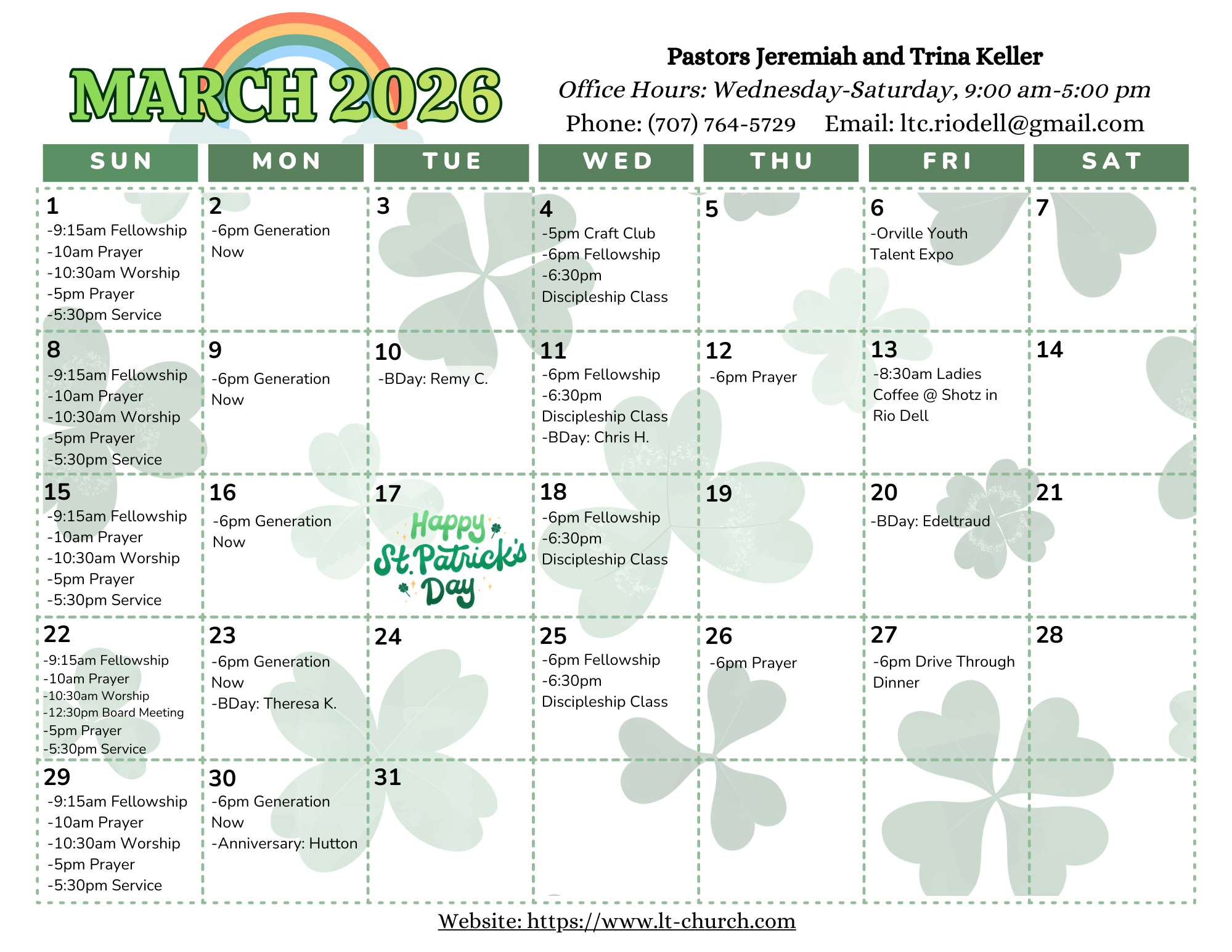 MARCH 2026

Pastors Jeremiah and Trina Keller
Office Hours: Wednesday-Saturday, 9:00 am-5:00 pm
Phone: (707) 764-5729 Email: ltc.riodell@gmail.com

| SUN | MON | TUE | WED | THU | FRI | SAT |
|---|---|---|---|---|---|---|
| 1 -9:15am Fellowship -10am Prayer -10:30am Worship -5pm Prayer -5:30pm Service | 2 -6pm Generation Now | 3 | 4 -5pm Craft Club -6pm Fellowship -6:30pm Discipleship Class | 5 | 6 -Orville Youth Talent Expo | 7 |
| 8 -9:15am Fellowship -10am Prayer -10:30am Worship -5pm Prayer -5:30pm Service | 9 -6pm Generation Now | 10 -BDay: Remy C. | 11 -6pm Fellowship -6:30pm Discipleship Class -BDay: Chris H. | 12 -6pm Prayer | 13 -8:30am Ladies Coffee @ Shotz in Rio Dell | 14 |
| 15 -9:15am Fellowship -10am Prayer -10:30am Worship -5pm Prayer -5:30pm Service | 16 -6pm Generation Now | 17 Happy St. Patrick's Day | 18 -6pm Fellowship -6:30pm Discipleship Class | 19 | 20 -BDay: Edeltraud | 21 |
| 22 -9:15am Fellowship -10am Prayer -10:30am Worship -12:30pm Board Meeting -5pm Prayer -5:30pm Service | 23 -6pm Generation Now -BDay: Theresa K. | 24 | 25 -6pm Fellowship -6:30pm Discipleship Class | 26 -6pm Prayer | 27 -6pm Drive Through Dinner | 28 |
| 29 -9:15am Fellowship -10am Prayer -10:30am Worship -5pm Prayer -5:30pm Service | 30 -6pm Generation Now -Anniversary: Hutton | 31 | | | | |

Website: https://www.lt-church.com